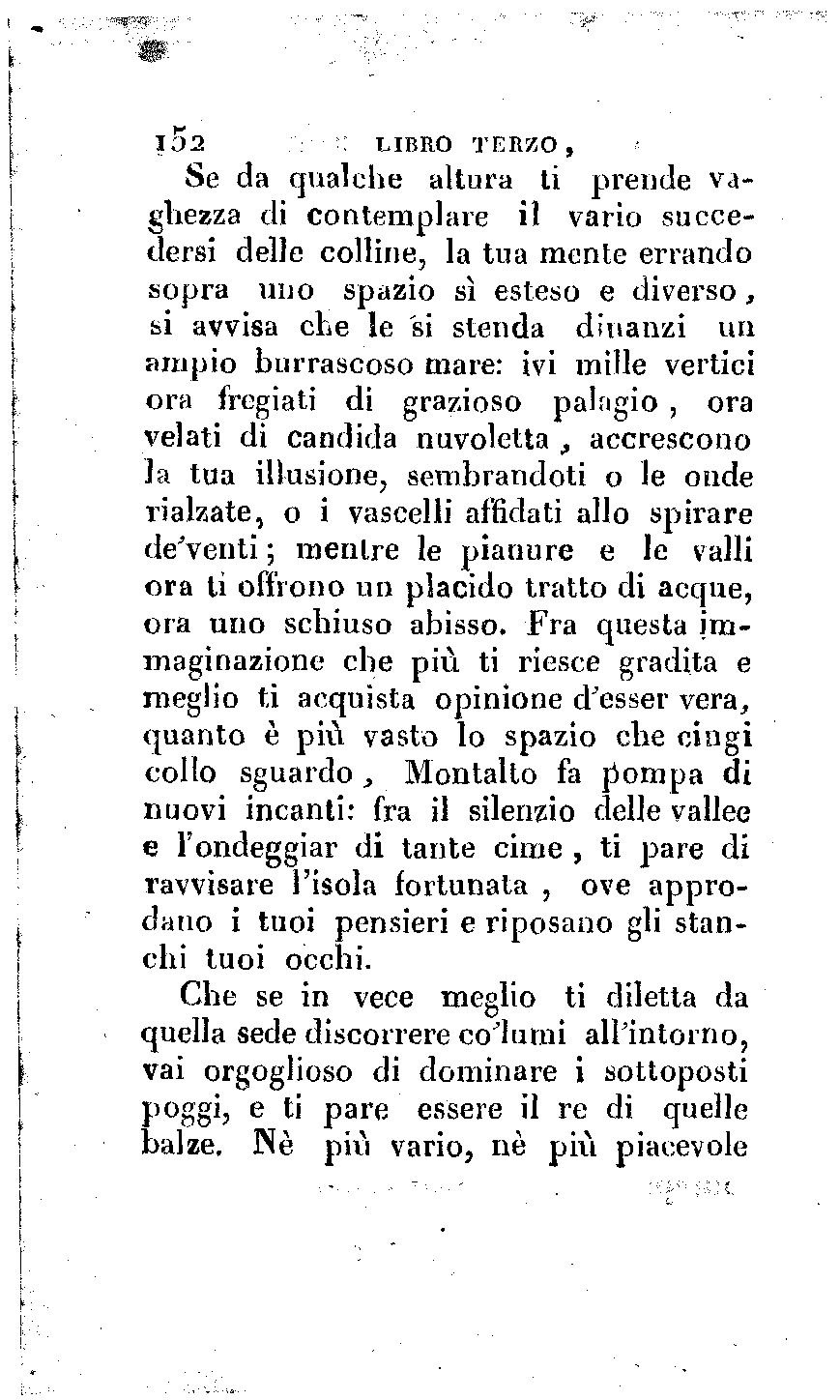 152 LIBRO TERZO,

Se da qualche altura ti prende vaghezza di contemplare il vario succedersi delle colline, la tua mente errando sopra uno spazio sì esteso e diverso, si avvisa che le si stenda dinanzi un ampio burrascoso mare: ivi mille vertici ora fregiati di grazioso palagio, ora velati di candida nuvoletta, accrescono la tua illusione, sembrandoti o le onde rialzate, o i vascelli affidati allo spirare de'venti; mentre le pianure e le valli ora ti offrono un placido tratto di acque, ora uno schiuso abisso. Fra questa immaginazione che più ti riesce gradita e meglio ti acquista opinione d'esser vera, quanto è più vasto lo spazio che cingi collo sguardo, Montalto fa pompa di nuovi incanti: fra il silenzio delle vallee e l'ondeggiar di tante cime, ti pare di ravvisare l'isola fortunata, ove approdano i tuoi pensieri e riposano gli stanchi tuoi occhi.

Che se in vece meglio ti diletta da quella sede discorrere co'lumi all'intorno, vai orgoglioso di dominare i sottoposti poggi, e ti pare essere il re di quelle balze. Nè più vario, nè più piacevole